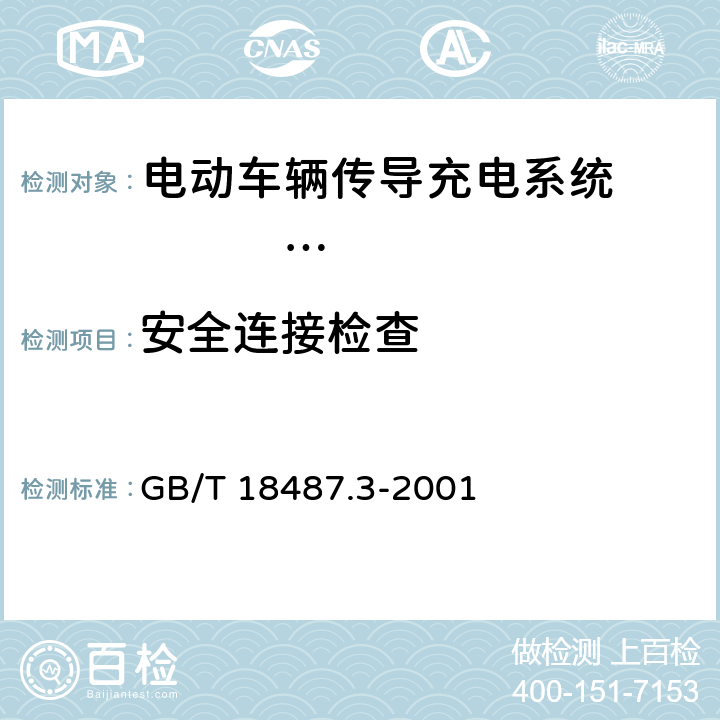 MA CNAS AC ilac-MRA

检测对象： 电动车辆传导充电系统 …

检测项目： 安全连接检查

检测标准： GB/T 18487.3-2001

百检
Baijiantest.com

做检测 上百检
400-151-7153